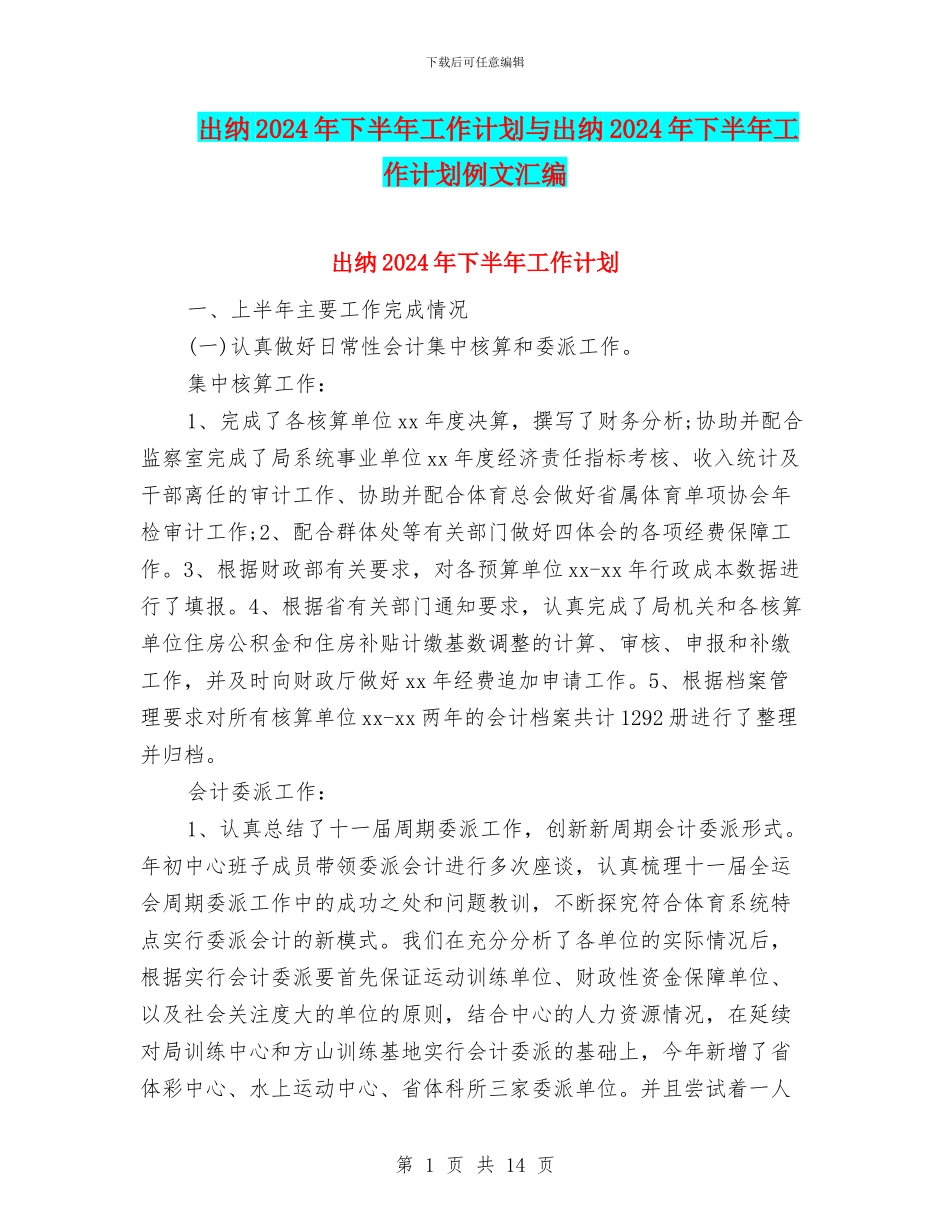 下载后可任意编辑

出纳2024年下半年工作计划与出纳2024年下半年工作计划例文汇编

出纳2024年下半年工作计划

一、上半年主要工作完成情况

(一)认真做好日常性会计集中核算和委派工作。

集中核算工作：

1、完成了各核算单位xx年度决算，撰写了财务分析;协助并配合监察室完成了局系统事业单位xx年度经济责任指标考核、收入统计及干部离任的审计工作、协助并配合体育总会做好省属体育单项协会年检审计工作;2、配合群体处等有关部门做好四体会的各项经费保障工作。3、根据财政部有关要求，对各预算单位xx-xx年行政成本数据进行了填报。4、根据省有关部门通知要求，认真完成了局机关和各核算单位住房公积金和住房补贴计缴基数调整的计算、审核、申报和补缴工作，并及时向财政厅做好xx年经费追加申请工作。5、根据档案管理要求对所有核算单位xx-xx两年的会计档案共计1292册进行了整理并归档。

会计委派工作：

1、认真总结了十一届周期委派工作，创新新周期会计委派形式。年初中心班子成员带领委派会计进行多次座谈，认真梳理十一届全运会周期委派工作中的成功之处和问题教训，不断探究符合体育系统特点实行委派会计的新模式。我们在充分分析了各单位的实际情况后，根据实行会计委派要首先保证运动训练单位、财政性资金保障单位、以及社会关注度大的单位的原则，结合中心的人力资源情况，在延续对局训练中心和方山训练基地实行会计委派的基础上，今年新增了省体彩中心、水上运动中心、省体科所三家委派单位。并且尝试着一人

第 1 页 共 14 页